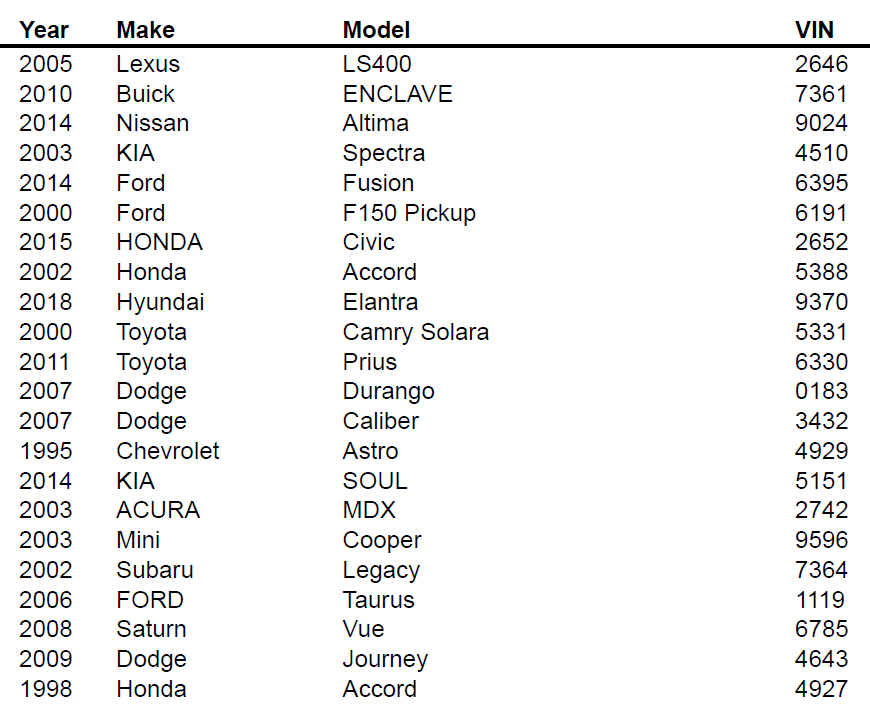 | Year | Make | Model | VIN |
|---|---|---|---|
| 2005 | Lexus | LS400 | 2646 |
| 2010 | Buick | ENCLAVE | 7361 |
| 2014 | Nissan | Altima | 9024 |
| 2003 | KIA | Spectra | 4510 |
| 2014 | Ford | Fusion | 6395 |
| 2000 | Ford | F150 Pickup | 6191 |
| 2015 | HONDA | Civic | 2652 |
| 2002 | Honda | Accord | 5388 |
| 2018 | Hyundai | Elantra | 9370 |
| 2000 | Toyota | Camry Solara | 5331 |
| 2011 | Toyota | Prius | 6330 |
| 2007 | Dodge | Durango | 0183 |
| 2007 | Dodge | Caliber | 3432 |
| 1995 | Chevrolet | Astro | 4929 |
| 2014 | KIA | SOUL | 5151 |
| 2003 | ACURA | MDX | 2742 |
| 2003 | Mini | Cooper | 9596 |
| 2002 | Subaru | Legacy | 7364 |
| 2006 | FORD | Taurus | 1119 |
| 2008 | Saturn | Vue | 6785 |
| 2009 | Dodge | Journey | 4643 |
| 1998 | Honda | Accord | 4927 |